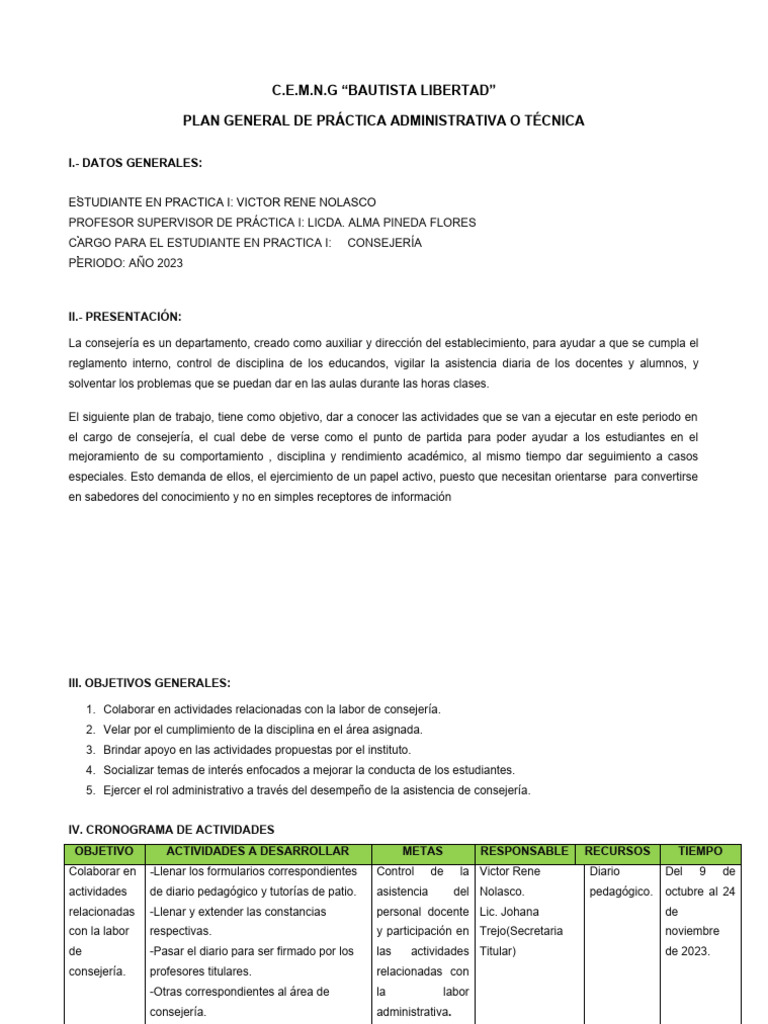 C.E.M.N.G “BAUTISTA LIBERTAD”

PLAN GENERAL DE PRÁCTICA ADMINISTRATIVA O TÉCNICA

I.- DATOS GENERALES:

ESTUDIANTE EN PRACTICA I: VICTOR RENE NOLASCO
PROFESOR SUPERVISOR DE PRÁCTICA I: LICDA. ALMA PINEDA FLORES
CARGO PARA EL ESTUDIANTE EN PRACTICA I: CONSEJERÍA
PERIODO: AÑO 2023

II.- PRESENTACIÓN:

La consejería es un departamento, creado como auxiliar y dirección del establecimiento, para ayudar a que se cumpla el reglamento interno, control de disciplina de los educandos, vigilar la asistencia diaria de los docentes y alumnos, y solventar los problemas que se puedan dar en las aulas durante las horas clases.

El siguiente plan de trabajo, tiene como objetivo, dar a conocer las actividades que se van a ejecutar en este periodo en el cargo de consejería, el cual debe de verse como el punto de partida para poder ayudar a los estudiantes en el mejoramiento de su comportamiento , disciplina y rendimiento académico, al mismo tiempo dar seguimiento a casos especiales. Esto demanda de ellos, el ejercimiento de un papel activo, puesto que necesitan orientarse para convertirse en sabedores del conocimiento y no en simples receptores de información

III. OBJETIVOS GENERALES:

1. Colaborar en actividades relacionadas con la labor de consejería.
2. Velar por el cumplimiento de la disciplina en el área asignada.
3. Brindar apoyo en las actividades propuestas por el instituto.
4. Socializar temas de interés enfocados a mejorar la conducta de los estudiantes.
5. Ejercer el rol administrativo a través del desempeño de la asistencia de consejería.

IV. CRONOGRAMA DE ACTIVIDADES

| OBJETIVO | ACTIVIDADES A DESARROLLAR | METAS | RESPONSABLE | RECURSOS | TIEMPO |
|---|---|---|---|---|---|
| Colaborar en actividades relacionadas con la labor de consejería. | -Llenar los formularios correspondientes de diario pedagógico y tutorías de patio. -Llenar y extender las constancias respectivas. -Pasar el diario para ser firmado por los profesores titulares. -Otras correspondientes al área de consejería. | Control de la asistencia del personal docente y participación en las actividades relacionadas con la labor administrativa. | Victor Rene Nolasco. Lic. Johana Trejo(Secretaria Titular) | Diario pedagógico. | Del 9 de octubre al 24 de noviembre de 2023. |